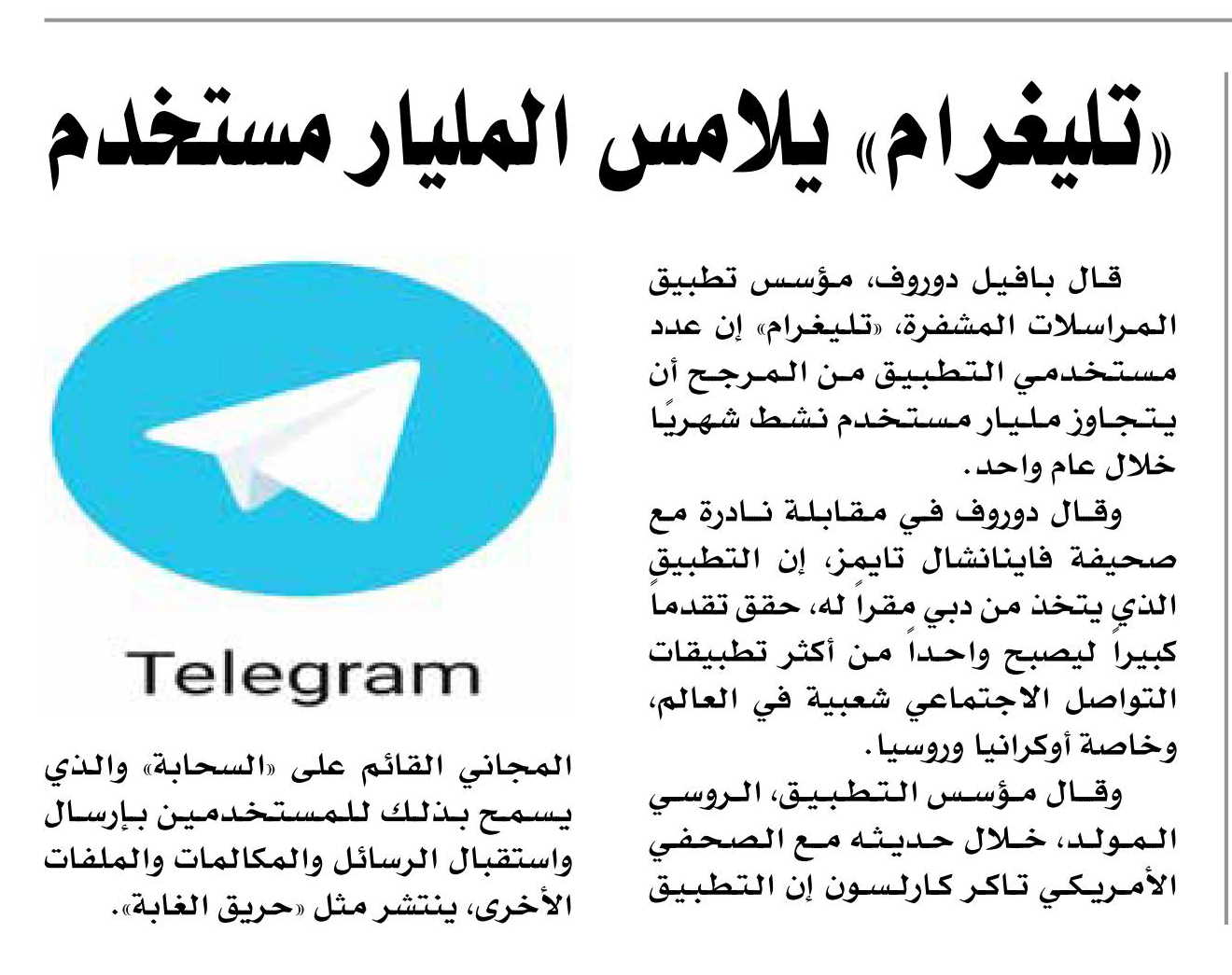 «تليغرام» يلامس المليار مستخدم

قال بافيل دوروف، مؤسس تطبيق المراسلات المشفرة، «تليغرام» إن عدد مستخدمي التطبيق من المرجح أن يتجاوز مليار مستخدم نشط شهريًا خلال عام واحد.

وقال دوروف في مقابلة نادرة مع صحيفة فاينانشال تايمز، إن التطبيق الذي يتخذ من دبي مقراً له، حقق تقدماً كبيراً ليصبح واحداً من أكثر تطبيقات التواصل الاجتماعي شعبية في العالم، وخاصة أوكرانيا وروسيا.

وقال مؤسس التطبيق، الروسي المولد، خلال حديثه مع الصحفي الأمريكي تاكر كارلسون إن التطبيق

Telegram

المجاني القائم على «السحابة» والذي يسمح بذلك للمستخدمين بإرسال واستقبال الرسائل والمكالمات والملفات الأخرى، ينتشر مثل «حريق الغابة».